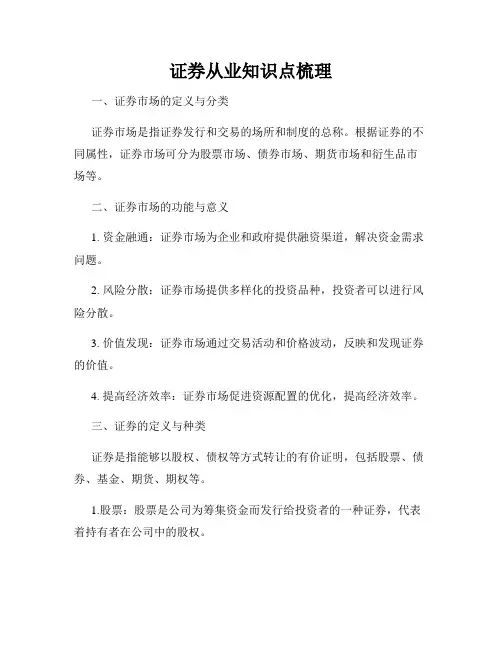 证券从业知识点梳理

一、证券市场的定义与分类

证券市场是指证券发行和交易的场所和制度的总称。根据证券的不同属性，证券市场可分为股票市场、债券市场、期货市场和衍生品市场等。

二、证券市场的功能与意义

1. 资金融通：证券市场为企业和政府提供融资渠道，解决资金需求问题。

2. 风险分散：证券市场提供多样化的投资品种，投资者可以进行风险分散。

3. 价值发现：证券市场通过交易活动和价格波动，反映和发现证券的价值。

4. 提高经济效率：证券市场促进资源配置的优化，提高经济效率。

三、证券的定义与种类

证券是指能够以股权、债权等方式转让的有价证明，包括股票、债券、基金、期货、期权等。

1.股票：股票是公司为筹集资金而发行给投资者的一种证券，代表着持有者在公司中的股权。